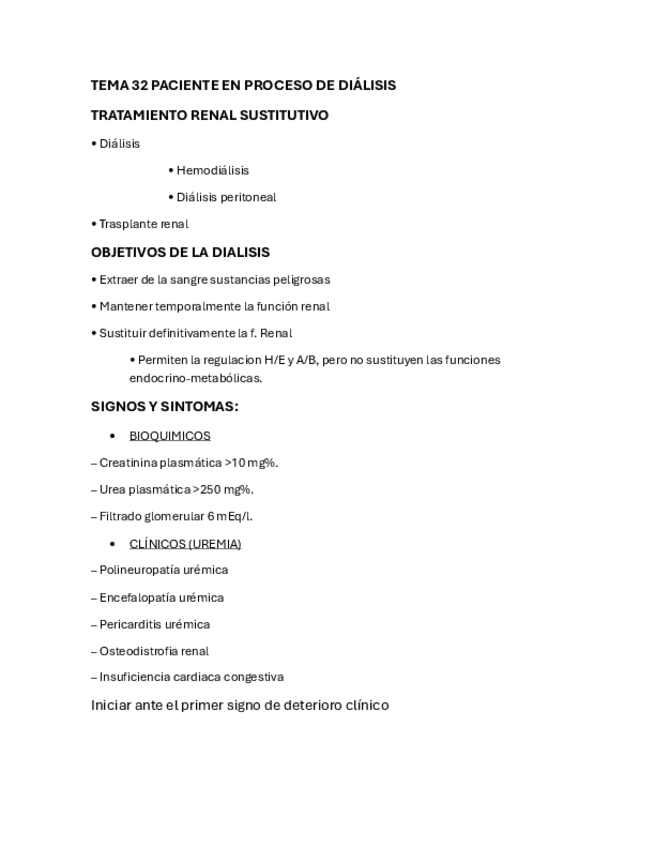 TEMA 32 PACIENTE EN PROCESO DE DIÁLISIS

TRATAMIENTO RENAL SUSTITUTIVO

• Diálisis

• Hemodiálisis

• Diálisis peritoneal

• Trasplante renal

OBJETIVOS DE LA DIALISIS

• Extraer de la sangre sustancias peligrosas

• Mantener temporalmente la función renal

• Sustituir definitivamente la f. Renal

• Permiten la regulacion H/E y A/B, pero no sustituyen las funciones endocrino-metabólicas.

SIGNOS Y SINTOMAS:

• BIOQUIMICOS

– Creatinina plasmática >10 mg%.

– Urea plasmática >250 mg%.

– Filtrado glomerular 6 mEq/l.

• CLÍNICOS (UREMIA)

– Polineuropatía urémica

– Encefalopatía urémica

– Pericarditis urémica

– Osteodistrofia renal

– Insuficiencia cardiaca congestiva

Iniciar ante el primer signo de deterioro clínico